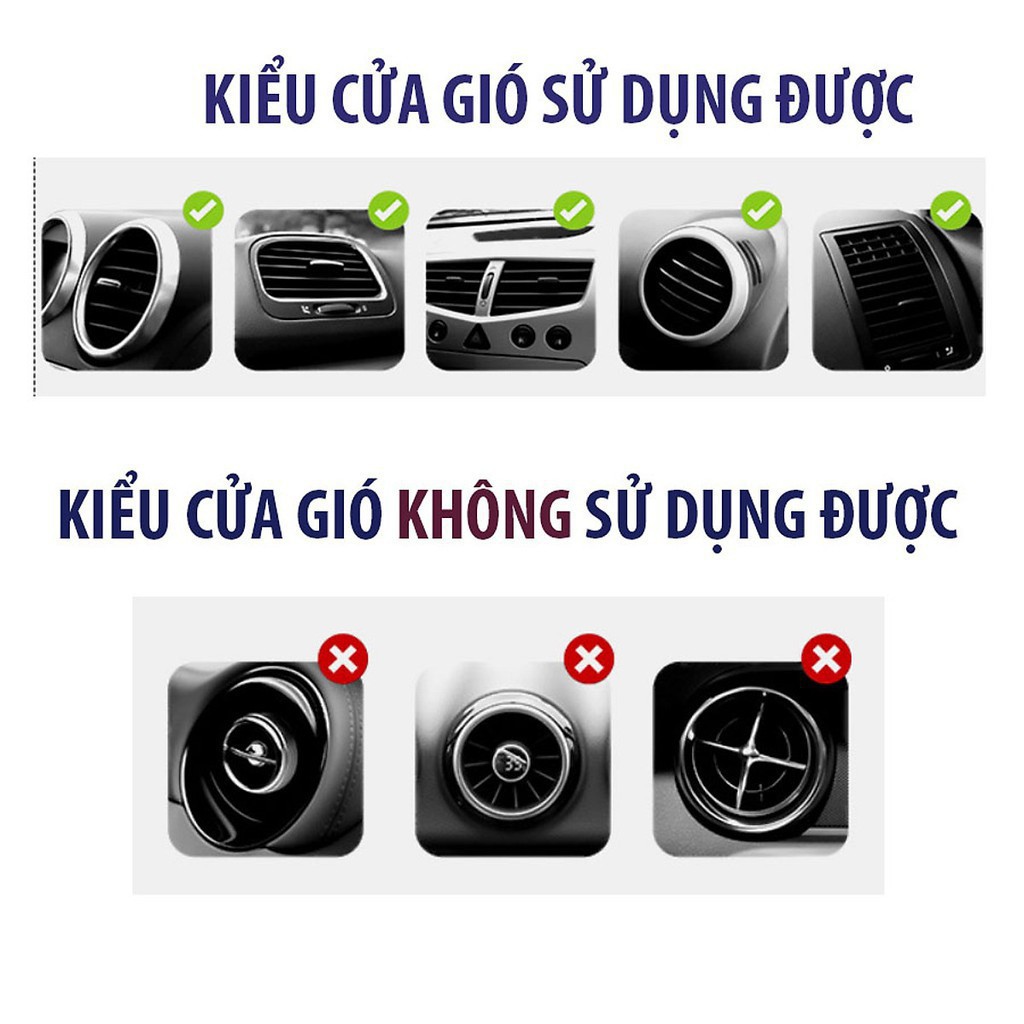 KIỂU CỬA GIÓ SỬ DỤNG ĐƯỢC

KIỂU CỬA GIÓ KHÔNG SỬ DỤNG ĐƯỢC